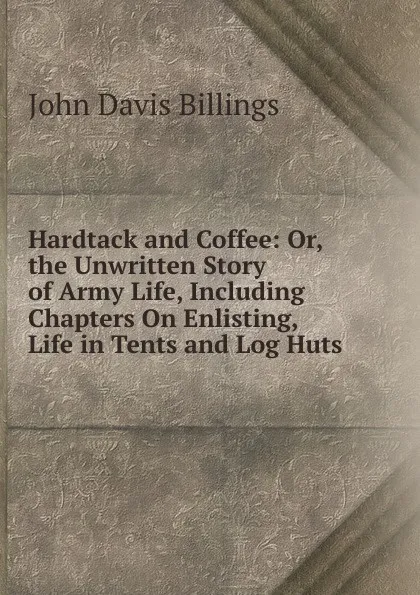 John Davis Billings

Hardtack and Coffee: Or, the Unwritten Story of Army Life, Including Chapters On Enlisting, Life in Tents and Log Huts